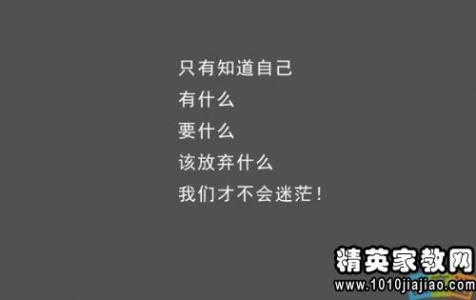 只有知道自己
有什么
要什么
该放弃什么
我们才不会迷茫！

精英家教网
www.1010jiajiao.com